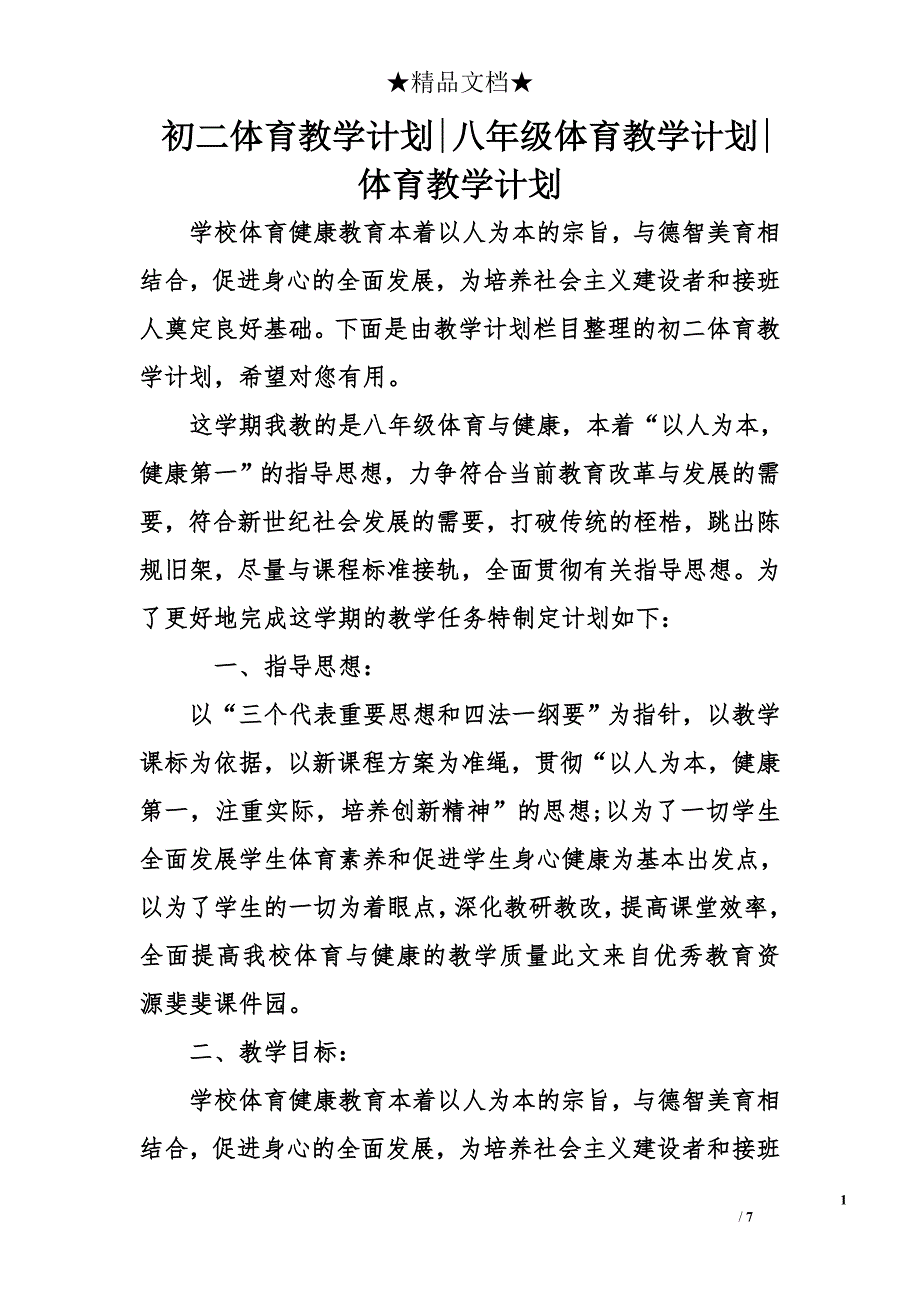 ★精品文档★

初二体育教学计划|八年级体育教学计划|体育教学计划

学校体育健康教育本着以人为本的宗旨，与德智美育相结合，促进身心的全面发展，为培养社会主义建设者和接班人奠定良好基础。下面是由教学计划栏目整理的初二体育教学计划，希望对您有用。

这学期我教的是八年级体育与健康，本着“以人为本，健康第一”的指导思想，力争符合当前教育改革与发展的需要，符合新世纪社会发展的需要，打破传统的桎梏，跳出陈规旧架，尽量与课程标准接轨，全面贯彻有关指导思想。为了更好地完成这学期的教学任务特制定计划如下：

一、指导思想：

以“三个代表重要思想和四法一纲要”为指针，以教学课标为依据，以新课程方案为准绳，贯彻“以人为本，健康第一，注重实际，培养创新精神”的思想;以为了一切学生全面发展学生体育素养和促进学生身心健康为基本出发点，以为了学生的一切为着眼点，深化教研教改，提高课堂效率，全面提高我校体育与健康的教学质量此文来自优秀教育资源斐斐课件园。

二、教学目标：

学校体育健康教育本着以人为本的宗旨，与德智美育相结合，促进身心的全面发展，为培养社会主义建设者和接班

1

/ 7